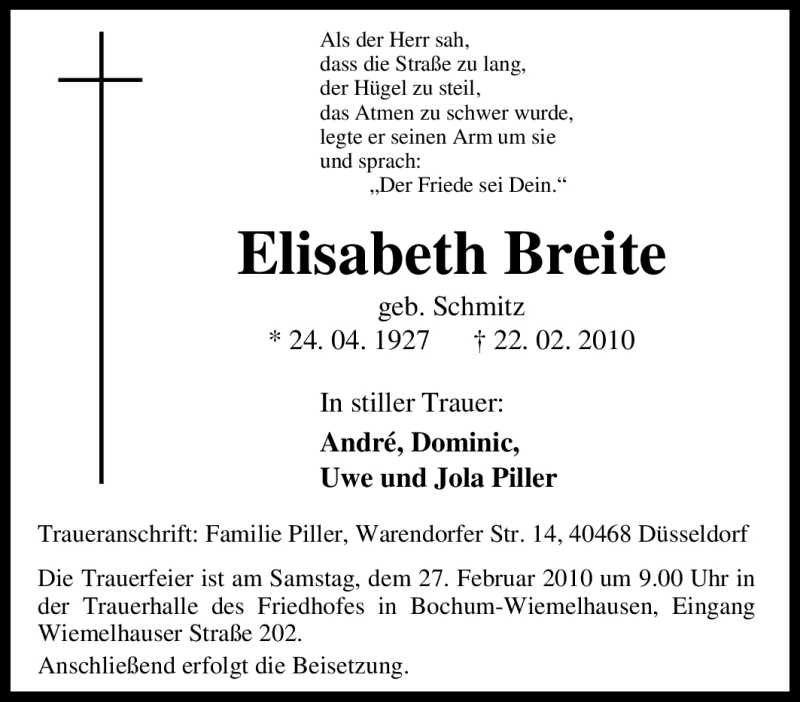 Als der Herr sah,
dass die Straße zu lang,
der Hügel zu steil,
das Atmen zu schwer wurde,
legte er seinen Arm um sie
und sprach:
„Der Friede sei Dein.“

Elisabeth Breite

geb. Schmitz
* 24. 04. 1927 † 22. 02. 2010

In stiller Trauer:

André, Dominic,
Uwe und Jola Piller

Traueranschrift: Familie Piller, Warendorfer Str. 14, 40468 Düsseldorf

Die Trauerfeier ist am Samstag, dem 27. Februar 2010 um 9.00 Uhr in der Trauerhalle des Friedhofes in Bochum-Wiemelhausen, Eingang Wiemelhauser Straße 202.

Anschließend erfolgt die Beisetzung.